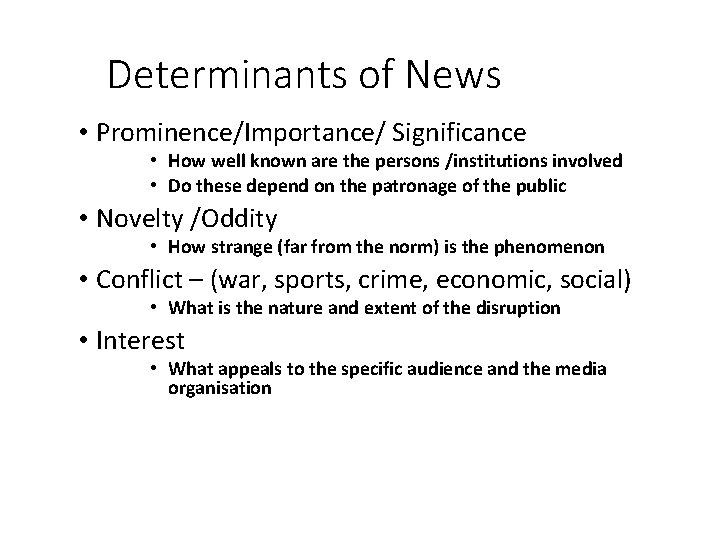 Determinants of News

• Prominence/Importance/ Significance
  • How well known are the persons /institutions involved
  • Do these depend on the patronage of the public
• Novelty /Oddity
  • How strange (far from the norm) is the phenomenon
• Conflict – (war, sports, crime, economic, social)
  • What is the nature and extent of the disruption
• Interest
  • What appeals to the specific audience and the media organisation